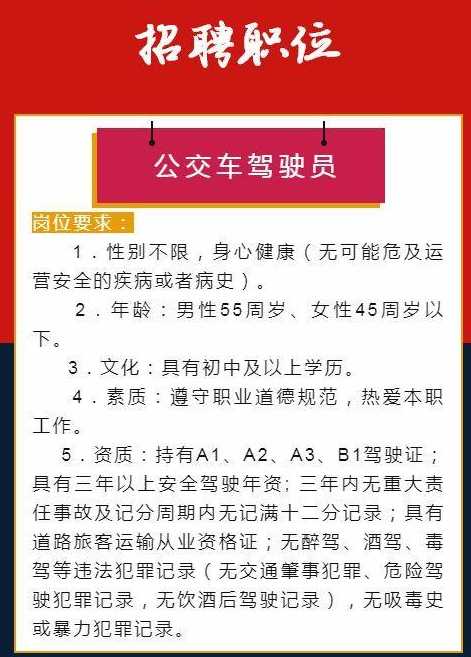 招聘职位

公交车驾驶员

岗位要求：

1．性别不限，身心健康（无可能危及运营安全的疾病或者病史）。

2．年龄：男性55周岁、女性45周岁以下。

3．文化：具有初中及以上学历。

4．素质：遵守职业道德规范，热爱本职工作。

5．资质：持有A1、A2、A3、B1驾驶证；具有三年以上安全驾驶年资；三年内无重大责任事故及记分周期内无记满十二分记录；具有道路旅客运输从业资格证；无醉驾、酒驾、毒驾等违法犯罪记录（无交通肇事犯罪、危险驾驶犯罪记录，无饮酒后驾驶记录），无吸毒史或暴力犯罪记录。